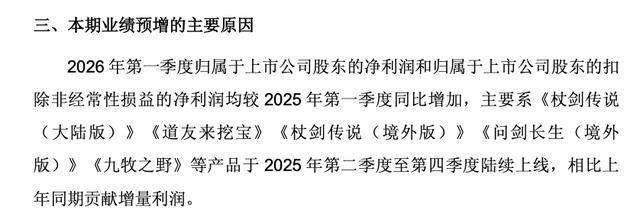 三、本期业绩预增的主要原因

2026 年第一季度归属于上市公司股东的净利润和归属于上市公司股东的扣除非经常性损益的净利润均较 2025 年第一季度同比增加，主要系《杖剑传说（大陆版）》《道友来挖宝》《杖剑传说（境外版）》《问剑长生（境外版）》《九牧之野》等产品于 2025 年第二季度至第四季度陆续上线，相比上年同期贡献增量利润。